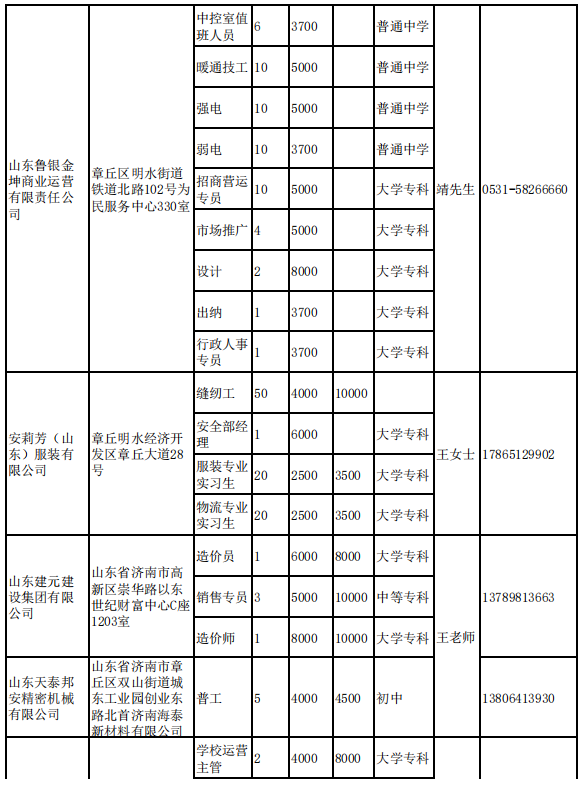 | | | | | | | | | |
|---|---|---|---|---|---|---|---|---|
| 山东鲁银金坤商业运营有限责任公司 | 章丘区明水街道铁道北路102号为民服务中心330室 | 中控室值班人员 | 6 | 3700 | | 普通中学 | 靖先生 | 0531-58266660 |
| | | 暖通技工 | 10 | 5000 | | 普通中学 | | |
| | | 强电 | 10 | 5000 | | 普通中学 | | |
| | | 弱电 | 10 | 3700 | | 普通中学 | | |
| | | 招商营运专员 | 10 | 5000 | | 大学专科 | | |
| | | 市场推广 | 4 | 5000 | | 大学专科 | | |
| | | 设计 | 2 | 8000 | | 大学专科 | | |
| | | 出纳 | 1 | 3700 | | 大学专科 | | |
| | | 行政人事专员 | 1 | 3700 | | 大学专科 | | |
| 安莉芳（山东）服装有限公司 | 章丘明水经济开发区章丘大道28号 | 缝纫工 | 50 | 4000 | 10000 | | 王女士 | 17865129902 |
| | | 安全部经理 | 1 | 6000 | | 大学专科 | | |
| | | 服装专业实习生 | 20 | 2500 | 3500 | 大学专科 | | |
| | | 物流专业实习生 | 20 | 2500 | 3500 | 大学专科 | | |
| 山东建元建设集团有限公司 | 山东省济南市高新区崇华路以东世纪财富中心C座1203室 | 造价员 | 1 | 6000 | 8000 | 大学专科 | 王老师 | 13789813663 |
| | | 销售专员 | 3 | 5000 | 10000 | 中等专科 | | |
| | | 造价师 | 1 | 8000 | 10000 | 大学专科 | | |
| 山东天泰邦安精密机械有限公司 | 山东省济南市章丘区双山街道城东工业园创业东路北首济南海泰新材料有限公司 | 普工 | 5 | 4000 | 4500 | 初中 | | 13806413930 |
| | | 学校运营主管 | 2 | 4000 | 8000 | 大学专科 | | |